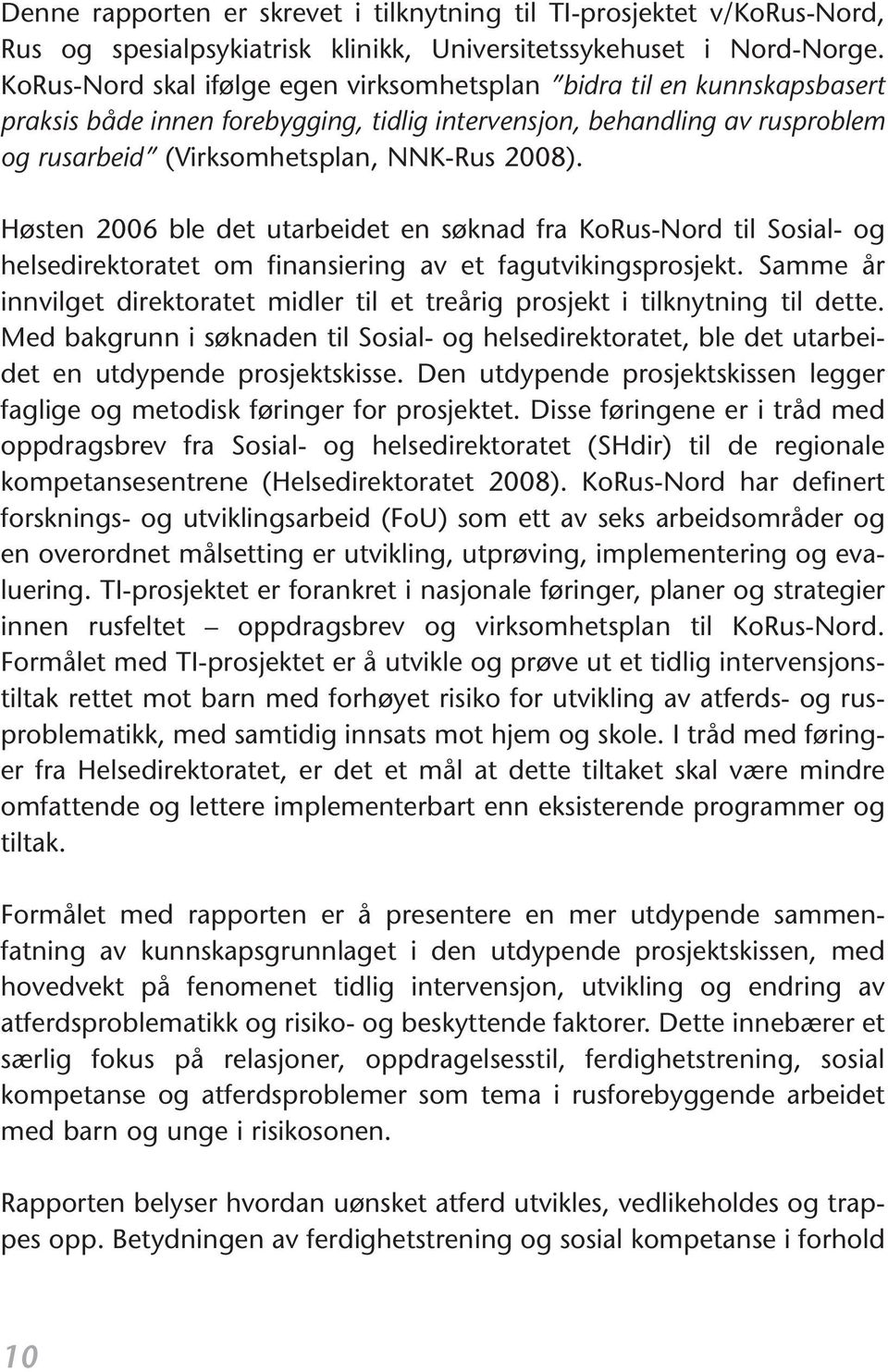 Denne rapporten er skrevet i tilknytning til TI-prosjektet v/KoRus-Nord, Rus og spesialpsykiatrisk klinikk, Universitetssykehuset i Nord-Norge. KoRus-Nord skal ifølge egen virksomhetsplan "bidra til en kunnskapsbasert praksis både innen forebygging, tidlig intervensjon, behandling av rusproblem og rusarbeid" (Virksomhetsplan, NNK-Rus 2008).

Høsten 2006 ble det utarbeidet en søknad fra KoRus-Nord til Sosial- og helsedirektoratet om finansiering av et fagutvikingsprosjekt. Samme år innvilget direktoratet midler til et treårig prosjekt i tilknytning til dette. Med bakgrunn i søknaden til Sosial- og helsedirektoratet, ble det utarbeidet en utdypende prosjektskisse. Den utdypende prosjektskissen legger faglige og metodisk føringer for prosjektet. Disse føringene er i tråd med oppdragsbrev fra Sosial- og helsedirektoratet (SHdir) til de regionale kompetansesentrene (Helsedirektoratet 2008). KoRus-Nord har definert forsknings- og utviklingsarbeid (FoU) som ett av seks arbeidsområder og en overordnet målsetting er utvikling, utprøving, implementering og evaluering. TI-prosjektet er forankret i nasjonale føringer, planer og strategier innen rusfeltet – oppdragsbrev og virksomhetsplan til KoRus-Nord. Formålet med TI-prosjektet er å utvikle og prøve ut et tidlig intervensjonstiltak rettet mot barn med forhøyet risiko for utvikling av atferds- og rusproblematikk, med samtidig innsats mot hjem og skole. I tråd med føringer fra Helsedirektoratet, er det et mål at dette tiltaket skal være mindre omfattende og lettere implementerbart enn eksisterende programmer og tiltak.

Formålet med rapporten er å presentere en mer utdypende sammenfatning av kunnskapsgrunnlaget i den utdypende prosjektskissen, med hovedvekt på fenomenet tidlig intervensjon, utvikling og endring av atferdsproblematikk og risiko- og beskyttende faktorer. Dette innebærer et særlig fokus på relasjoner, oppdragelsesstil, ferdighetstrening, sosial kompetanse og atferdsproblemer som tema i rusforebyggende arbeidet med barn og unge i risikosonen.

Rapporten belyser hvordan uønsket atferd utvikles, vedlikeholdes og trappes opp. Betydningen av ferdighetstrening og sosial kompetanse i forhold

10